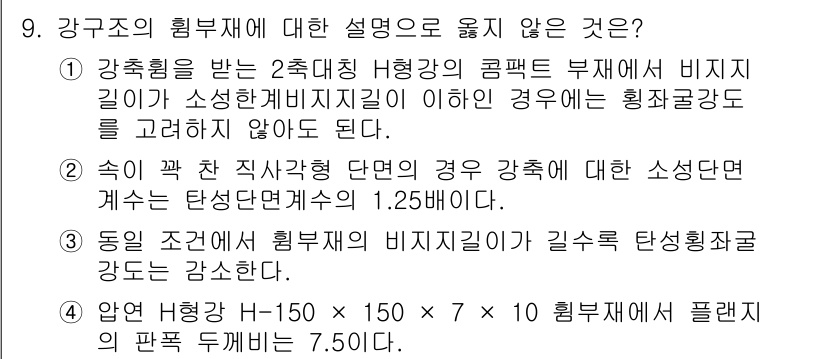 9. 강구조의 휨부재에 대한 설명으로 옳지 않은 것은?

① 강축휨을 받는 2축대칭 H형강의 콤팩트 부재에서 비지지길이가 소성한계비지지길이 이하인 경우에는 횡좌굴강도를 고려하지 않아도 된다.

② 속이 꽉 찬 직사각형 단면의 경우 강축에 대한 소성단면계수는 탄성단면계수의 1.25배이다.

③ 동일 조건에서 휨부재의 비지지길이가 길수록 탄성횡좌굴강도는 감소한다.

④ 압연 H형강 H-150 × 150 × 7 × 10 휨부재에서 플랜지의 판폭 두께비는 7.5이다.